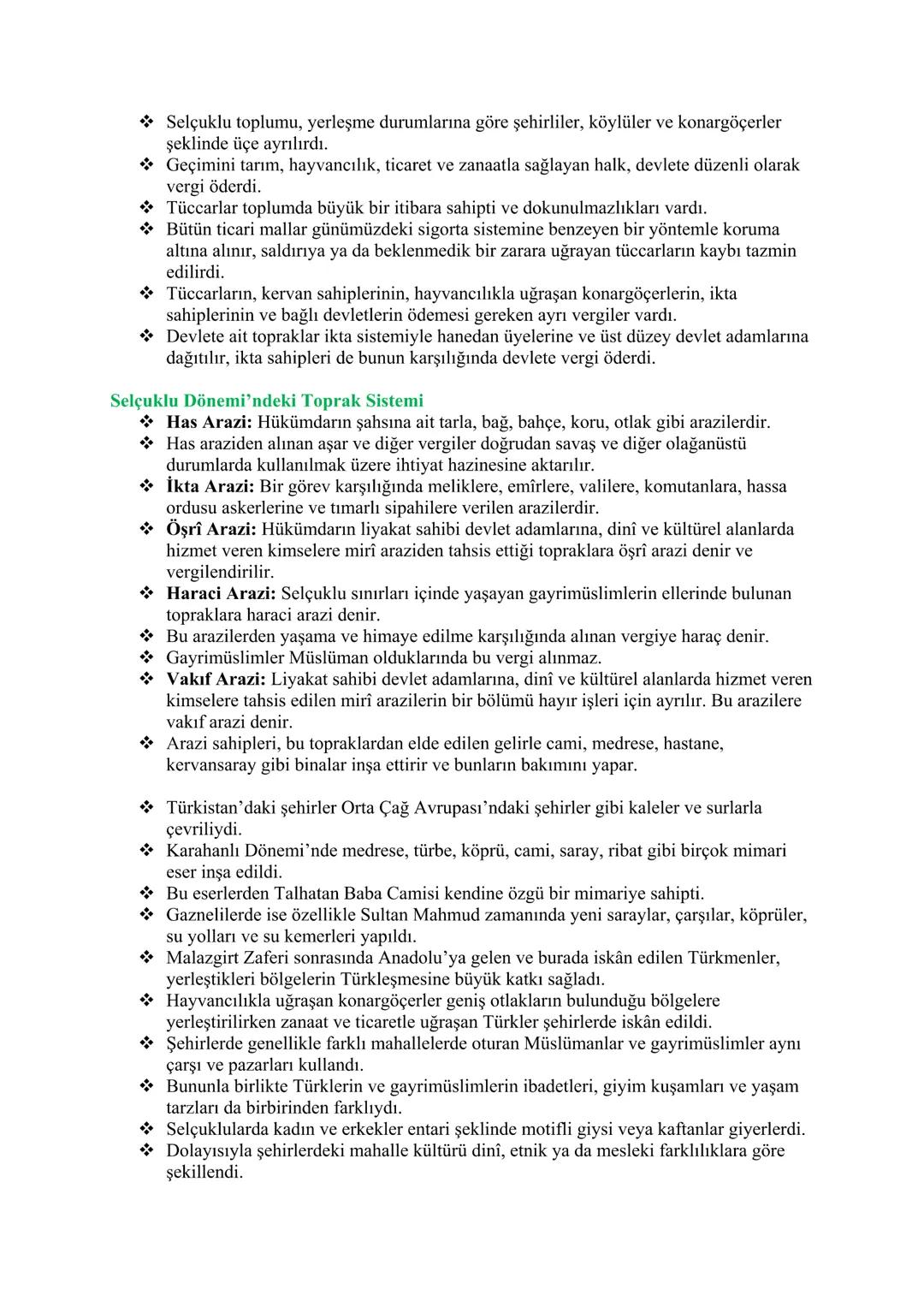 ❖ Selçuklu toplumu, yerleşme durumlarına göre şehirliler, köylüler ve konargöçerler şeklinde üçe ayrılırdı.
❖ Geçimini tarım, hayvancılık, ticaret ve zanaatla sağlayan halk, devlete düzenli olarak vergi öderdi.
❖ Tüccarlar toplumda büyük bir itibara sahipti ve dokunulmazlıkları vardı.
❖ Bütün ticari mallar günümüzdeki sigorta sistemine benzeyen bir yöntemle koruma altına alınır, saldırıya ya da beklenmedik bir zarara uğrayan tüccarların kaybı tazmin edilirdi.
❖ Tüccarların, kervan sahiplerinin, hayvancılıkla uğraşan konargöçerlerin, ikta sahiplerinin ve bağlı devletlerin ödemesi gereken ayrı vergiler vardı.
❖ Devlete ait topraklar ikta sistemiyle hanedan üyelerine ve üst düzey devlet adamlarına dağıtılır, ikta sahipleri de bunun karşılığında devlete vergi öderdi.

Selçuklu Dönemi'ndeki Toprak Sistemi
❖ Has Arazi: Hükümdarın şahsına ait tarla, bağ, bahçe, koru, otlak gibi arazilerdir.
❖ Has araziden alınan aşar ve diğer vergiler doğrudan savaş ve diğer olağanüstü durumlarda kullanılmak üzere ihtiyat hazinesine aktarılır.
❖ İkta Arazi: Bir görev karşılığında meliklere, emîrlere, valilere, komutanlara, hassa ordusu askerlerine ve tımarlı sipahilere verilen arazilerdir.
❖ Öşrî Arazi: Hükümdarın liyakat sahibi devlet adamlarına, dinî ve kültürel alanlarda hizmet veren kimselere mirî araziden tahsis ettiği topraklara öşrî arazi denir ve vergilendirilir.
❖ Haraci Arazi: Selçuklu sınırları içinde yaşayan gayrimüslimlerin ellerinde bulunan topraklara haraci arazi denir.
❖ Bu arazilerden yaşama ve himaye edilme karşılığında alınan vergiye haraç denir.
❖ Gayrimüslimler Müslüman olduklarında bu vergi alınmaz.
❖ Vakıf Arazi: Liyakat sahibi devlet adamlarına, dinî ve kültürel alanlarda hizmet veren kimselere tahsis edilen mirî arazilerin bir bölümü hayır işleri için ayrılır. Bu arazilere vakıf arazi denir.
❖ Arazi sahipleri, bu topraklardan elde edilen gelirle cami, medrese, hastane, kervansaray gibi binalar inşa ettirir ve bunların bakımını yapar.

❖ Türkistan'daki şehirler Orta Çağ Avrupası'ndaki şehirler gibi kaleler ve surlarla çevriliydi.
❖ Karahanlı Dönemi'nde medrese, türbe, köprü, cami, saray, ribat gibi birçok mimari eser inşa edildi.
❖ Bu eserlerden Talhatan Baba Camisi kendine özgü bir mimariye sahipti.
❖ Gaznelilerde ise özellikle Sultan Mahmud zamanında yeni saraylar, çarşılar, köprüler, su yolları ve su kemerleri yapıldı.
❖ Malazgirt Zaferi sonrasında Anadolu'ya gelen ve burada iskân edilen Türkmenler, yerleştikleri bölgelerin Türkleşmesine büyük katkı sağladı.
❖ Hayvancılıkla uğraşan konargöçerler geniş otlakların bulunduğu bölgelere yerleştirilirken zanaat ve ticaretle uğraşan Türkler şehirlerde iskân edildi.
❖ Şehirlerde genellikle farklı mahallelerde oturan Müslümanlar ve gayrimüslimler aynı çarşı ve pazarları kullandı.
❖ Bununla birlikte Türklerin ve gayrimüslimlerin ibadetleri, giyim kuşamları ve yaşam tarzları da birbirinden farklıydı.
❖ Selçuklularda kadın ve erkekler entari şeklinde motifli giysi veya kaftanlar giyerlerdi.
❖ Dolayısıyla şehirlerdeki mahalle kültürü dinî, etnik ya da mesleki farklılıklara göre şekillendi.